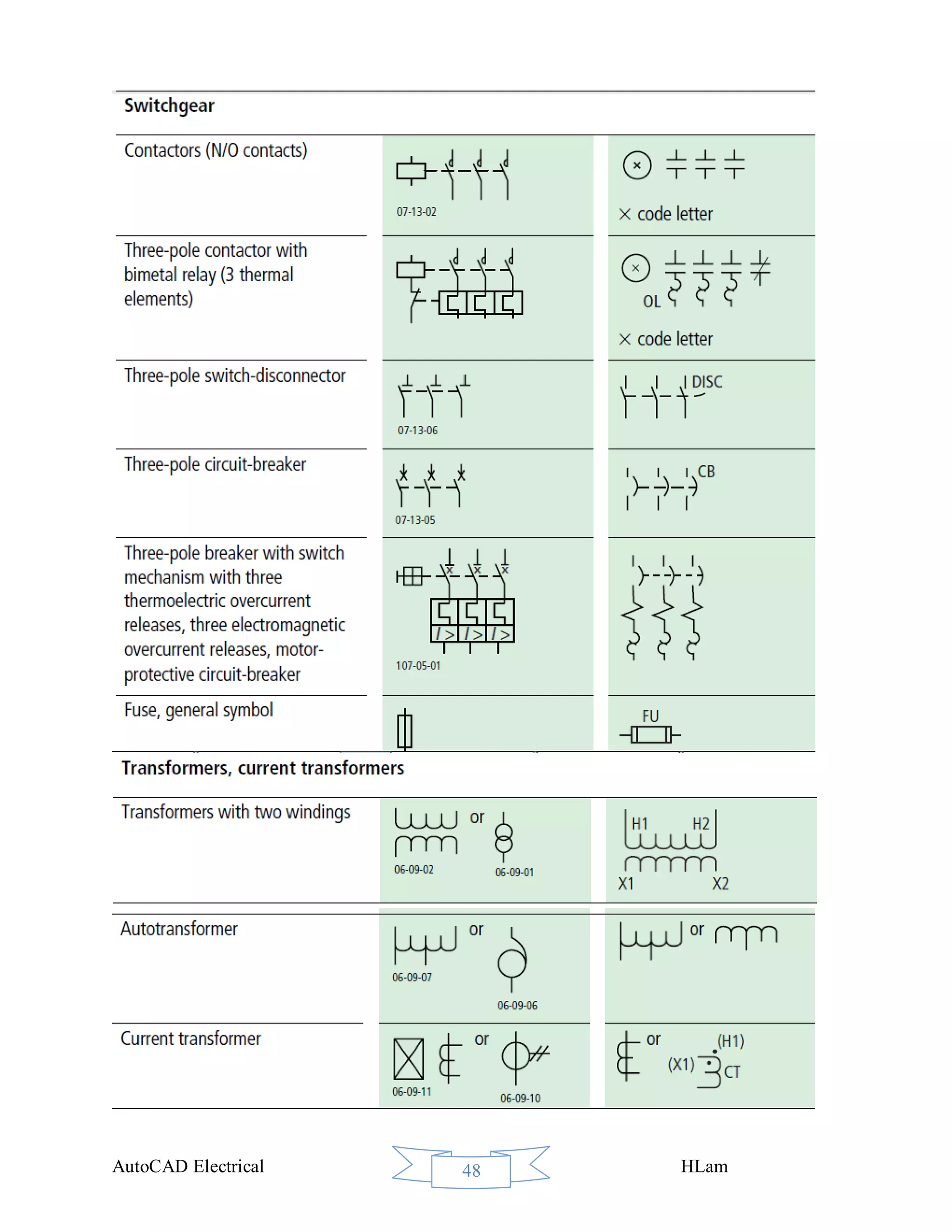 Switchgear

| Contactors (N/O contacts) | 07-13-02 | × code letter |
|---|---|---|
| Three-pole contactor with bimetal relay (3 thermal elements) | | OL × code letter |
| Three-pole switch-disconnector | 07-13-06 | DISC |
| Three-pole circuit-breaker | 07-13-05 | CB |
| Three-pole breaker with switch mechanism with three thermoelectric overcurrent releases, three electromagnetic overcurrent releases, motor-protective circuit-breaker | I > I > I > 107-05-01 | |
| Fuse, general symbol | | FU |

Transformers, current transformers

| Transformers with two windings | or 06-09-02 06-09-01 | H1 H2 X1 X2 |
|---|---|---|
| Autotransformer | or 06-09-07 06-09-06 | or |
| Current transformer | or 06-09-11 06-09-10 | or (H1) (X1) CT |

AutoCAD Electrical 48 HLam